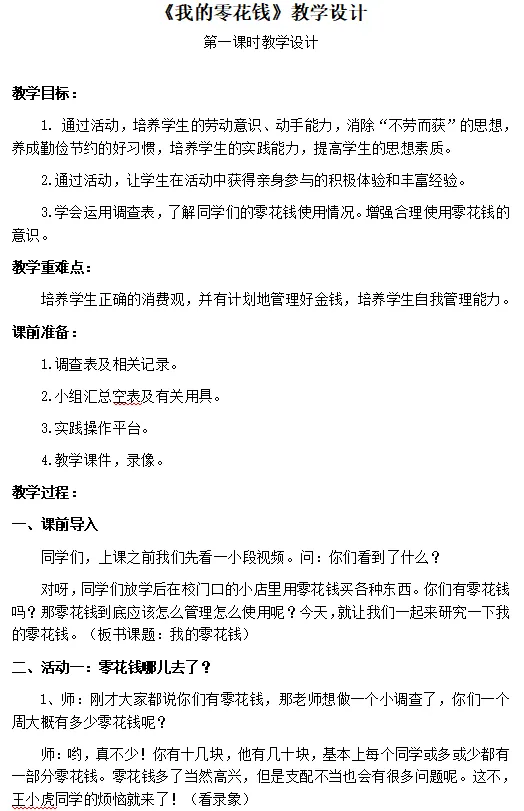 《我的零花钱》教学设计

第一课时教学设计

教学目标：

1. 通过活动，培养学生的劳动意识、动手能力，消除“不劳而获”的思想，养成勤俭节约的好习惯，培养学生的实践能力，提高学生的思想素质。

2.通过活动，让学生在活动中获得亲身参与的积极体验和丰富经验。

3.学会运用调查表，了解同学们的零花钱使用情况。增强合理使用零花钱的意识。

教学重难点：

培养学生正确的消费观，并有计划地管理好金钱，培养学生自我管理能力。

课前准备：

1.调查表及相关记录。

2.小组汇总空表及有关用具。

3.实践操作平台。

4.教学课件，录像。

教学过程：

一、课前导入

同学们，上课之前我们先看一小段视频。问：你们看到了什么？

对呀，同学们放学后在校门口的小店里用零花钱买各种东西。你们有零花钱吗？那零花钱到底应该怎么管理怎么使用呢？今天，就让我们一起来研究一下我的零花钱。（板书课题：我的零花钱）

二、活动一：零花钱哪儿去了？

1、师：刚才大家都说你们有零花钱，那老师想做一个小调查了，你们一个周大概有多少零花钱呢？

师：哟，真不少！你有十几块，他有几十块，基本上每个同学或多或少都有一部分零花钱。零花钱多了当然高兴，但是支配不当也会有很多问题呢。这不，王小虎同学的烦恼就来了！（看录象）